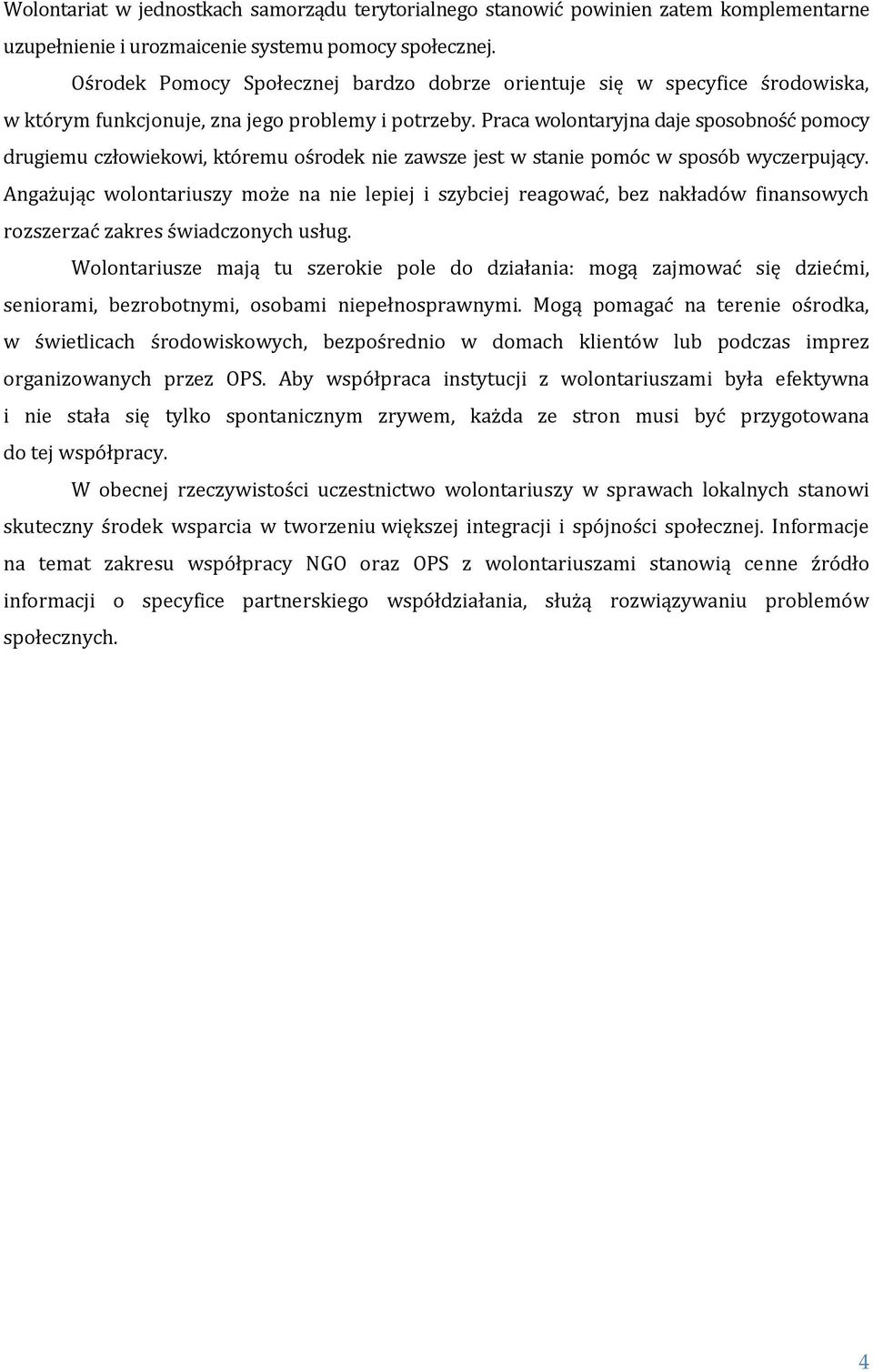 Wolontariat w jednostkach samorządu terytorialnego stanowić powinien zatem komplementarne uzupełnienie i urozmaicenie systemu pomocy społecznej.

Ośrodek Pomocy Społecznej bardzo dobrze orientuje się w specyfice środowiska, w którym funkcjonuje, zna jego problemy i potrzeby. Praca wolontaryjna daje sposobność pomocy drugiemu człowiekowi, któremu ośrodek nie zawsze jest w stanie pomóc w sposób wyczerpujący. Angażując wolontariuszy może na nie lepiej i szybciej reagować, bez nakładów finansowych rozszerzać zakres świadczonych usług.

Wolontariusze mają tu szerokie pole do działania: mogą zajmować się dziećmi, seniorami, bezrobotnymi, osobami niepełnosprawnymi. Mogą pomagać na terenie ośrodka, w świetlicach środowiskowych, bezpośrednio w domach klientów lub podczas imprez organizowanych przez OPS. Aby współpraca instytucji z wolontariuszami była efektywna i nie stała się tylko spontanicznym zrywem, każda ze stron musi być przygotowana do tej współpracy.

W obecnej rzeczywistości uczestnictwo wolontariuszy w sprawach lokalnych stanowi skuteczny środek wsparcia w tworzeniu większej integracji i spójności społecznej. Informacje na temat zakresu współpracy NGO oraz OPS z wolontariuszami stanowią cenne źródło informacji o specyfice partnerskiego współdziałania, służą rozwiązywaniu problemów społecznych.

4